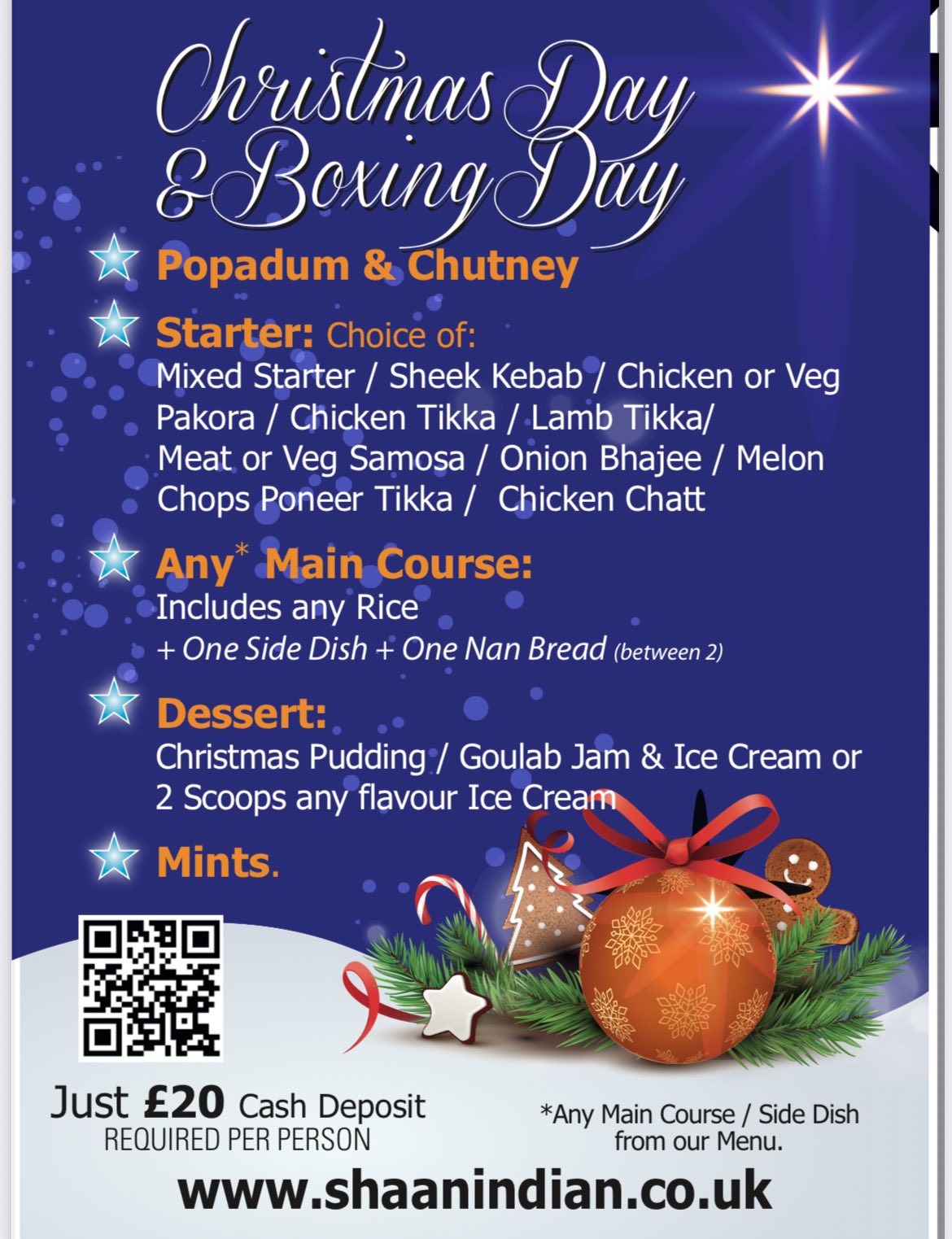 Christmas Day & Boxing Day

Popadum & Chutney

Starter: Choice of:
Mixed Starter / Sheek Kebab / Chicken or Veg Pakora / Chicken Tikka / Lamb Tikka/ Meat or Veg Samosa / Onion Bhajee / Melon Chops Poneer Tikka / Chicken Chatt

Any* Main Course:
Includes any Rice
+ One Side Dish + One Nan Bread (between 2)

Dessert:
Christmas Pudding / Goulab Jam & Ice Cream or 2 Scoops any flavour Ice Cream

Mints.

Just £20 Cash Deposit
REQUIRED PER PERSON

*Any Main Course / Side Dish from our Menu.

www.shaanindian.co.uk